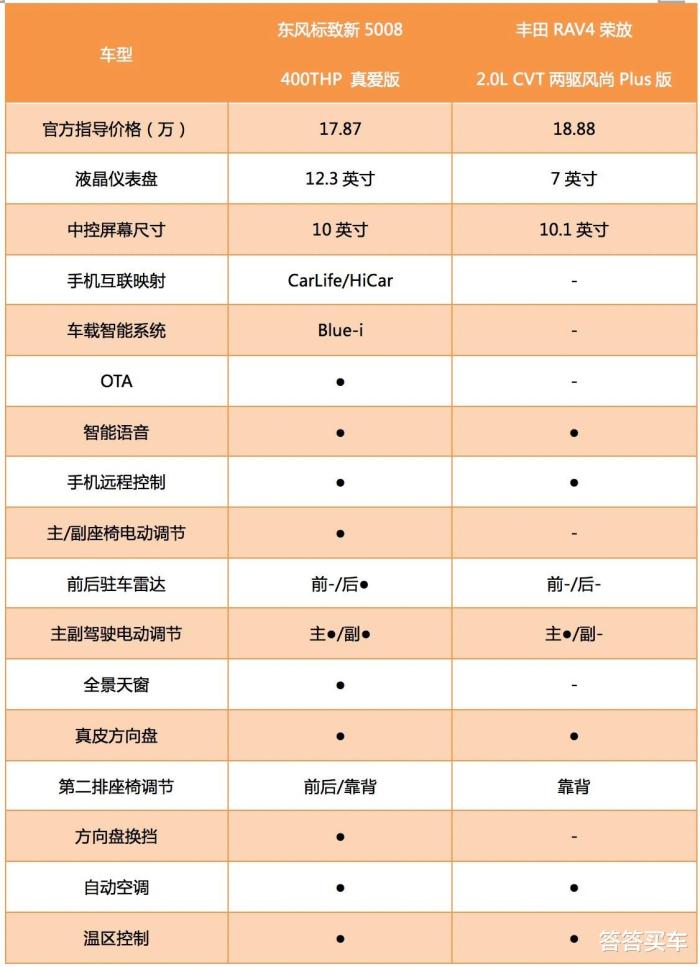 | 车型 | 东风标致新 5008 400THP 真爱版 | 丰田 RAV4 荣放 2.0L CVT 两驱风尚 Plus 版 |
|---|---|---|
| 官方指导价格（万） | 17.87 | 18.88 |
| 液晶仪表盘 | 12.3 英寸 | 7 英寸 |
| 中控屏幕尺寸 | 10 英寸 | 10.1 英寸 |
| 手机互联映射 | CarLife/HiCar | - |
| 车载智能系统 | Blue-i | - |
| OTA | ● | - |
| 智能语音 | ● | ● |
| 手机远程控制 | ● | ● |
| 主/副座椅电动调节 | ● | - |
| 前后驻车雷达 | 前-/后● | 前-/后- |
| 主副驾驶电动调节 | 主●/副● | 主●/副- |
| 全景天窗 | ● | - |
| 真皮方向盘 | ● | ● |
| 第二排座椅调节 | 前后/靠背 | 靠背 |
| 方向盘换挡 | ● | - |
| 自动空调 | ● | ● |
| 温区控制 | ● | ● |

答答买车